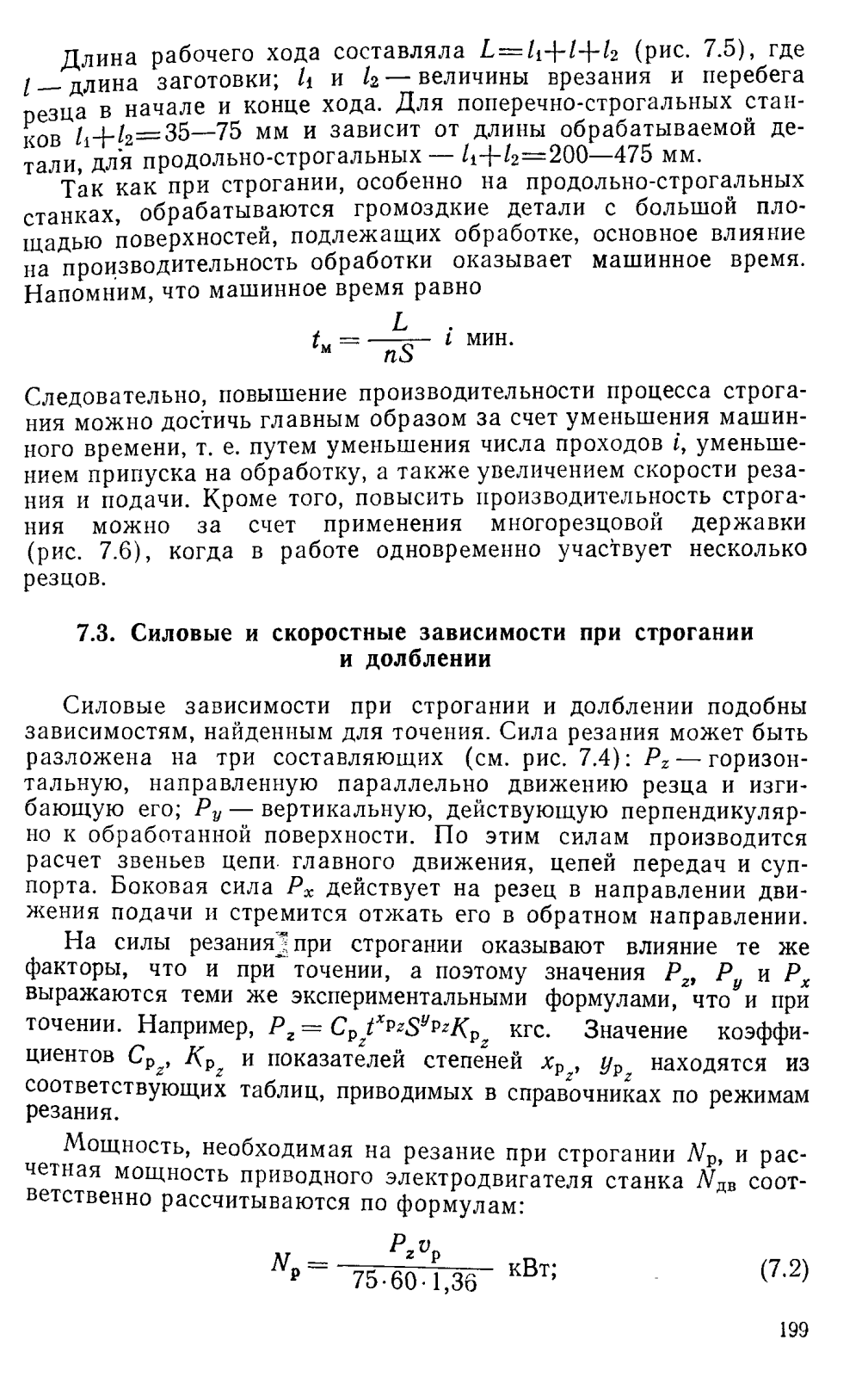 Длина рабочего хода составляла $L=l_1+l+l_2$ (рис. 7.5), где $l$ — длина заготовки; $l_1$ и $l_2$ — величины врезания и перебега резца в начале и конце хода. Для поперечно-строгальных станков $l_1+l_2=35—75$ мм и зависит от длины обрабатываемой детали, для продольно-строгальных — $l_1+l_2=200—475$ мм.

Так как при строгании, особенно на продольно-строгальных станках, обрабатываются громоздкие детали с большой площадью поверхностей, подлежащих обработке, основное влияние на производительность обработки оказывает машинное время. Напомним, что машинное время равно

$t_м = \frac{L}{nS} i$ мин.

Следовательно, повышение производительности процесса строгания можно достичь главным образом за счет уменьшения машинного времени, т. е. путем уменьшения числа проходов $i$, уменьшением припуска на обработку, а также увеличением скорости резания и подачи. Кроме того, повысить производительность строгания можно за счет применения многорезцовой державки (рис. 7.6), когда в работе одновременно участвует несколько резцов.

7.3. Силовые и скоростные зависимости при строгании и долблении

Силовые зависимости при строгании и долблении подобны зависимостям, найденным для точения. Сила резания может быть разложена на три составляющих (см. рис. 7.4): $P_z$ — горизонтальную, направленную параллельно движению резца и изгибающую его; $P_y$ — вертикальную, действующую перпендикулярно к обработанной поверхности. По этим силам производится расчет звеньев цепи главного движения, цепей передач и суппорта. Боковая сила $P_x$ действует на резец в направлении движения подачи и стремится отжать его в обратном направлении.

На силы резания при строгании оказывают влияние те же факторы, что и при точении, а поэтому значения $P_z$, $P_y$ и $P_x$ выражаются теми же экспериментальными формулами, что и при точении. Например, $P_z = C_{p_z} t^{x_{p_z}} S^{y_{p_z}} K_{p_z}$ кгс. Значение коэффициентов $C_{p_z}$, $K_{p_z}$ и показателей степеней $x_{p_z}$, $y_{p_z}$ находятся из соответствующих таблиц, приводимых в справочниках по режимам резания.

Мощность, необходимая на резание при строгании $N_р$, и расчетная мощность приводного электродвигателя станка $N_{дв}$ соответственно рассчитываются по формулам:

$N_р = \frac{P_z v_р}{75 \cdot 60 \cdot 1,36}$ кВт; (7.2)

199